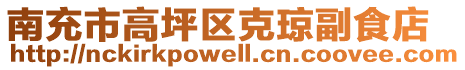 南充市高坪区克琼副食店
http://nckirkpowell.cn.coovee.com